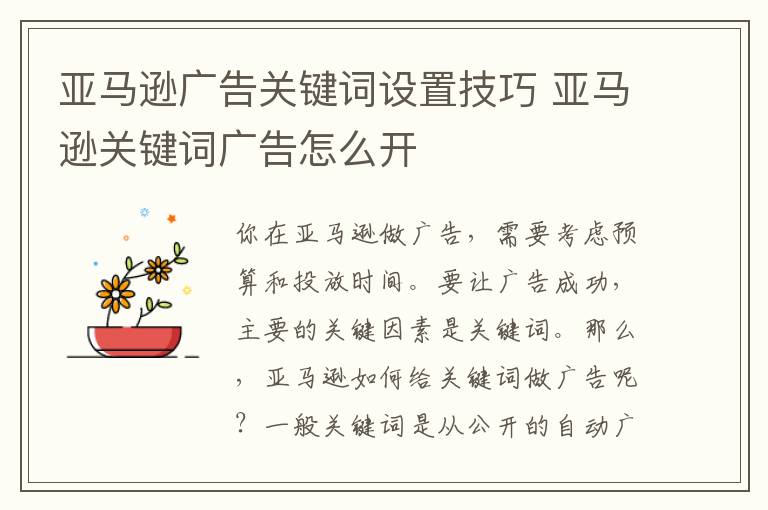 亚马逊广告关键词设置技巧 亚马逊关键词广告怎么开

你在亚马逊做广告，需要考虑预算和投放时间。要让广告成功，主要的关键因素是关键词。那么，亚马逊如何给关键词做广告呢？一般关键词是从公开的自动广